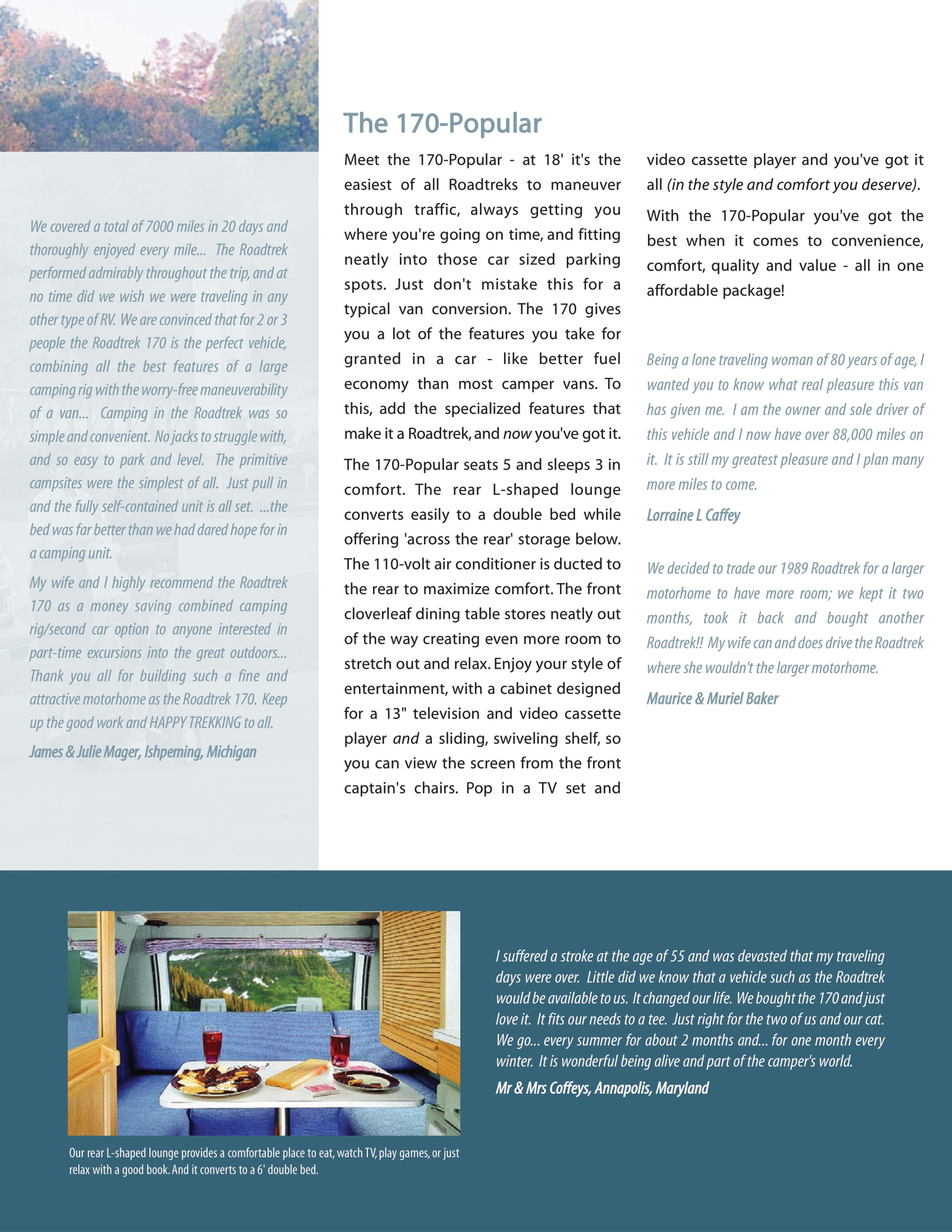 We covered a total of 7000 miles in 20 days and thoroughly enjoyed every mile... The Roadtrek performed admirably throughout the trip, and at no time did we wish we were traveling in any other type of RV. We are convinced that for 2 or 3 people the Roadtrek 170 is the perfect vehicle, combining all the best features of a large camping rig with the worry-free maneuverability of a van... Camping in the Roadtrek was so simple and convenient. No jacks to struggle with, and so easy to park and level. The primitive campsites were the simplest of all. Just pull in and the fully self-contained unit is all set. ...the bed was far better than we had dared hope for in a camping unit.

My wife and I highly recommend the Roadtrek 170 as a money saving combined camping rig/second car option to anyone interested in part-time excursions into the great outdoors... Thank you all for building such a fine and attractive motorhome as the Roadtrek 170. Keep up the good work and HAPPY TREKKING to all.

James & Julie Mager, Ishpeming, Michigan

The 170-Popular

Meet the 170-Popular - at 18' it's the easiest of all Roadtreks to maneuver through traffic, always getting you where you're going on time, and fitting neatly into those car sized parking spots. Just don't mistake this for a typical van conversion. The 170 gives you a lot of the features you take for granted in a car - like better fuel economy than most camper vans. To this, add the specialized features that make it a Roadtrek, and now you've got it.

The 170-Popular seats 5 and sleeps 3 in comfort. The rear L-shaped lounge converts easily to a double bed while offering 'across the rear' storage below. The 110-volt air conditioner is ducted to the rear to maximize comfort. The front cloverleaf dining table stores neatly out of the way creating even more room to stretch out and relax. Enjoy your style of entertainment, with a cabinet designed for a 13" television and video cassette player and a sliding, swiveling shelf, so you can view the screen from the front captain's chairs. Pop in a TV set and video cassette player and you've got it all (in the style and comfort you deserve).

With the 170-Popular you've got the best when it comes to convenience, comfort, quality and value - all in one affordable package!

Being a lone traveling woman of 80 years of age, I wanted you to know what real pleasure this van has given me. I am the owner and sole driver of this vehicle and I now have over 88,000 miles on it. It is still my greatest pleasure and I plan many more miles to come.

Lorraine L Caffey

We decided to trade our 1989 Roadtrek for a larger motorhome to have more room; we kept it two months, took it back and bought another Roadtrek!! My wife can and does drive the Roadtrek where she wouldn't the larger motorhome.

Maurice & Muriel Baker

Our rear L-shaped lounge provides a comfortable place to eat, watch TV, play games, or just relax with a good book. And it converts to a 6' double bed.

I suffered a stroke at the age of 55 and was devasted that my traveling days were over. Little did we know that a vehicle such as the Roadtrek would be available to us. It changed our life. We bought the 170 and just love it. It fits our needs to a tee. Just right for the two of us and our cat. We go... every summer for about 2 months and... for one month every winter. It is wonderful being alive and part of the camper's world.

Mr & Mrs Coffeys, Annapolis, Maryland